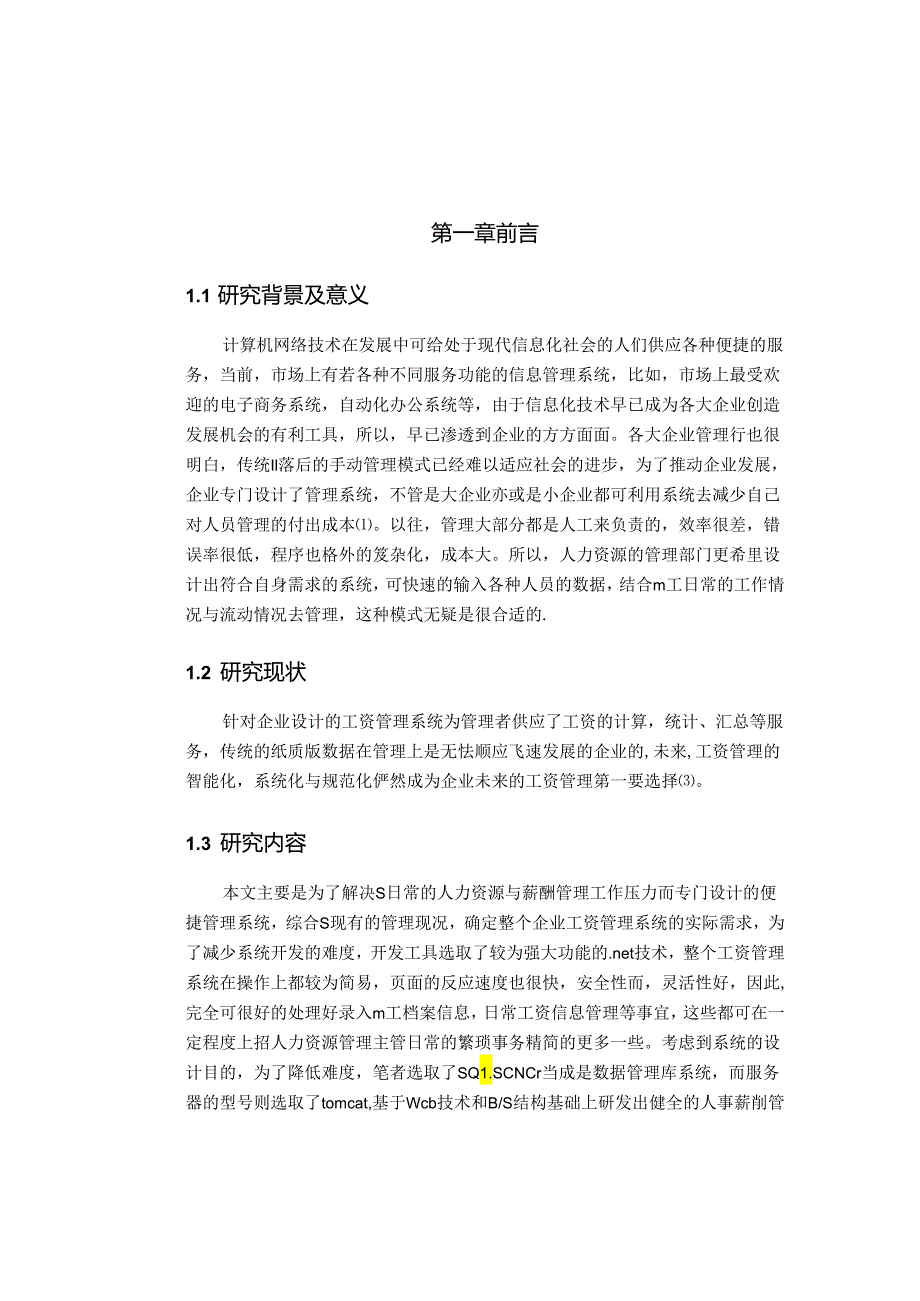 第一章前言

1.1 研究背景及意义

计算机网络技术在发展中可给处于现代信息化社会的人们供应各种便捷的服务，当前，市场上有若各种不同服务功能的信息管理系统，比如，市场上最受欢迎的电子商务系统，自动化办公系统等，由于信息化技术早已成为各大企业创造发展机会的有利工具，所以，早已渗透到企业的方方面面。各大企业管理行也很明白，传统II落后的手动管理模式已经难以适应社会的进步，为了推动企业发展，企业专门设计了管理系统，不管是大企业亦或是小企业都可利用系统去减少自己对人员管理的付出成本⑴。以往，管理大部分都是人工来负责的，效率很差，错误率很低，程序也格外的笈杂化，成本大。所以，人力资源的管理部门更希里设计出符合自身需求的系统，可快速的输入各种人员的数据，结合m工日常的工作情况与流动情况去管理，这种模式无疑是很合适的.

1.2 研究现状

针对企业设计的工资管理系统为管理者供应了工资的计算，统计、汇总等服务，传统的纸质版数据在管理上是无怯顺应飞速发展的企业的,未来,工资管理的智能化，系统化与规范化俨然成为企业未来的工资管理第一要选择⑶。

1.3 研究内容

本文主要是为了解决S日常的人力资源与薪酬管理工作压力而专门设计的便捷管理系统，综合S现有的管理现况，确定整个企业工资管理系统的实际需求，为了减少系统开发的难度，开发工具选取了较为强大功能的.net技术，整个工资管理系统在操作上都较为简易，页面的反应速度也很快，安全性而，灵活性好，因此,完全可很好的处理好录入m工档案信息，日常工资信息管理等事宜，这些都可在一定程度上招人力资源管理主管日常的繁琐事务精简的更多一些。考虑到系统的设计目的，为了降低难度，笔者选取了SQ1.SCNCr当成是数据管理库系统，而服务器的型号则选取了tomcat,基于Wcb技术和B/S结构基础上研发出健全的人事薪削管